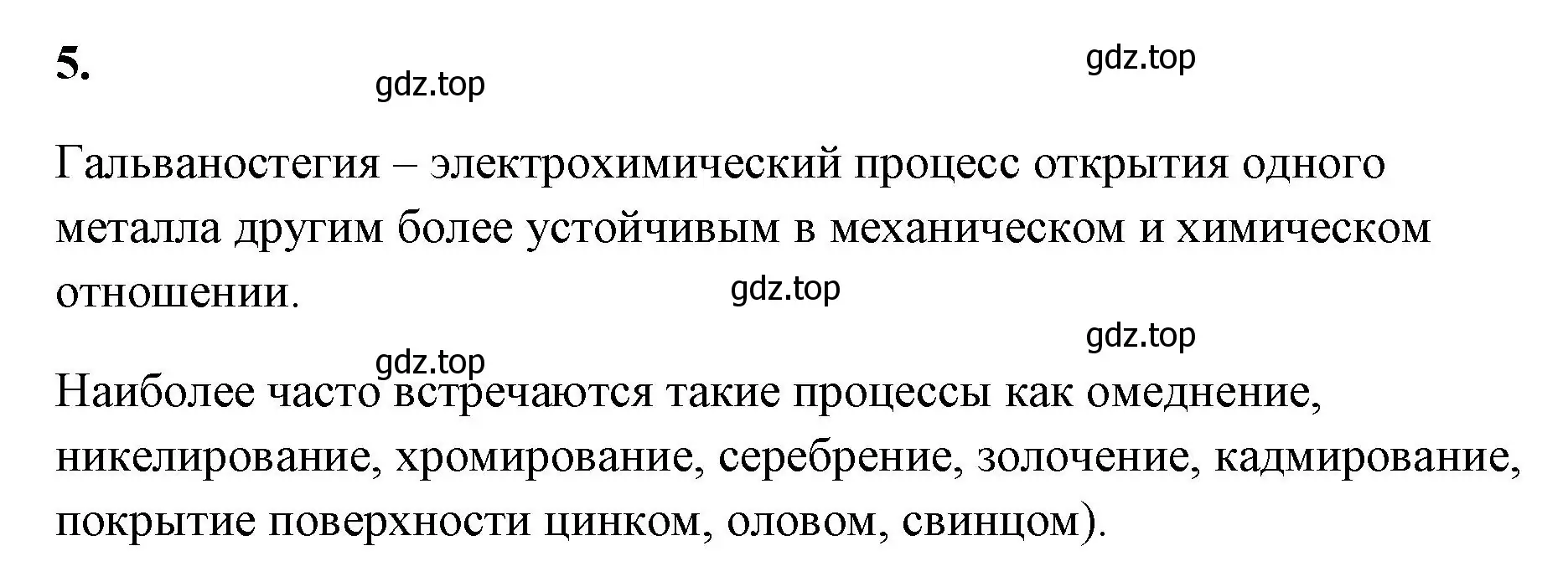 5.

gdz.top

gdz.top

Гальваностегия – электрохимический процесс открытия одного металла другим более устойчивым в механическом и химическом отношении.

gdz.top

gdz.top

gdz.top

Наиболее часто встречаются такие процессы как омеднение, никелирование, хромирование, серебрение, золочение, кадмирование, покрытие поверхности цинком, оловом, свинцом).